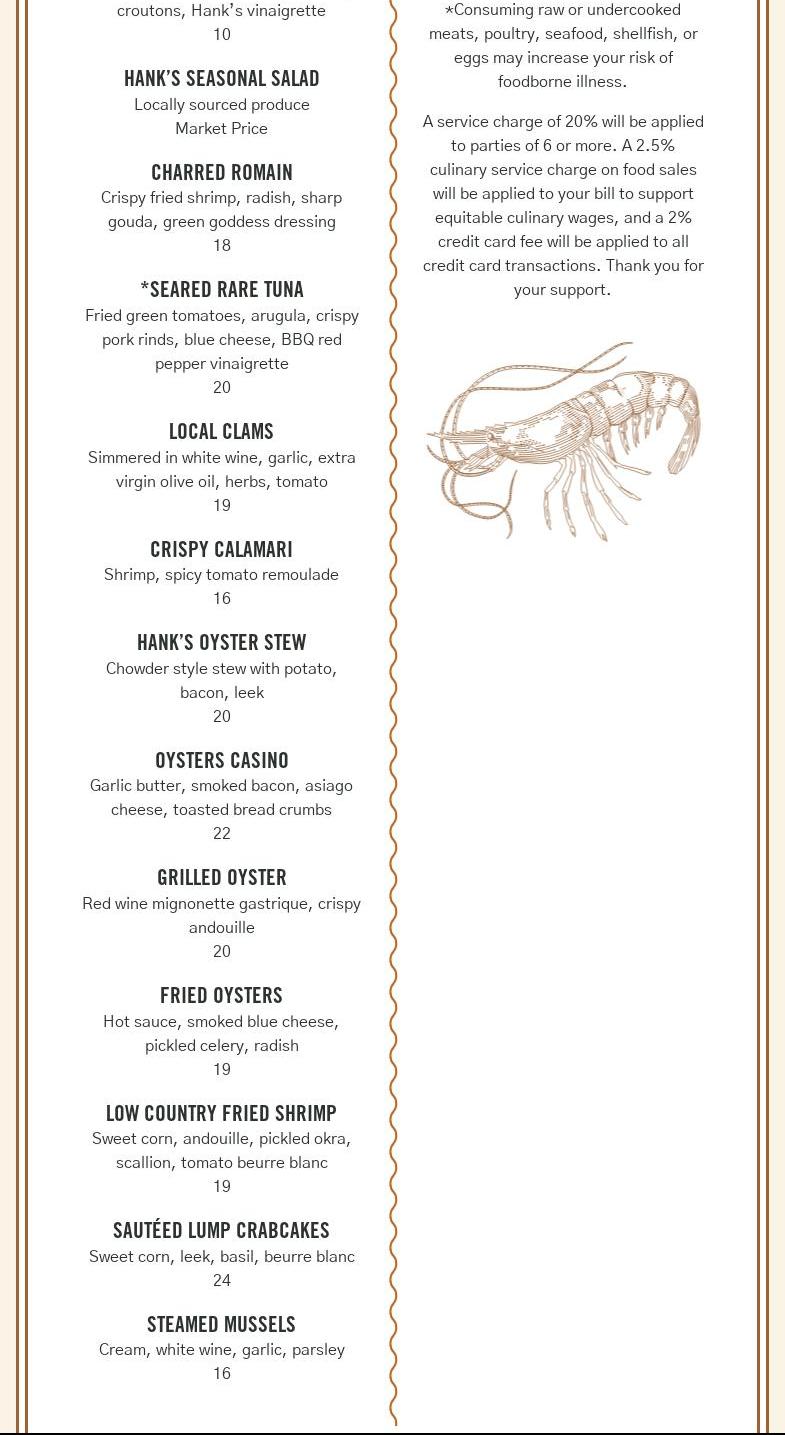 croutons, Hank's vinaigrette
10

HANK'S SEASONAL SALAD
Locally sourced produce
Market Price

CHARRED ROMAIN
Crispy fried shrimp, radish, sharp gouda, green goddess dressing
18

*SEARED RARE TUNA
Fried green tomatoes, arugula, crispy pork rinds, blue cheese, BBQ red pepper vinaigrette
20

LOCAL CLAMS
Simmered in white wine, garlic, extra virgin olive oil, herbs, tomato
19

CRISPY CALAMARI
Shrimp, spicy tomato remoulade
16

HANK'S OYSTER STEW
Chowder style stew with potato, bacon, leek
20

OYSTERS CASINO
Garlic butter, smoked bacon, asiago cheese, toasted bread crumbs
22

GRILLED OYSTER
Red wine mignonette gastrique, crispy andouille
20

FRIED OYSTERS
Hot sauce, smoked blue cheese, pickled celery, radish
19

LOW COUNTRY FRIED SHRIMP
Sweet corn, andouille, pickled okra, scallion, tomato beurre blanc
19

SAUTÉED LUMP CRABCAKES
Sweet corn, leek, basil, beurre blanc
24

STEAMED MUSSELS
Cream, white wine, garlic, parsley
16

*Consuming raw or undercooked meats, poultry, seafood, shellfish, or eggs may increase your risk of foodborne illness.

A service charge of 20% will be applied to parties of 6 or more. A 2.5% culinary service charge on food sales will be applied to your bill to support equitable culinary wages, and a 2% credit card fee will be applied to all credit card transactions. Thank you for your support.